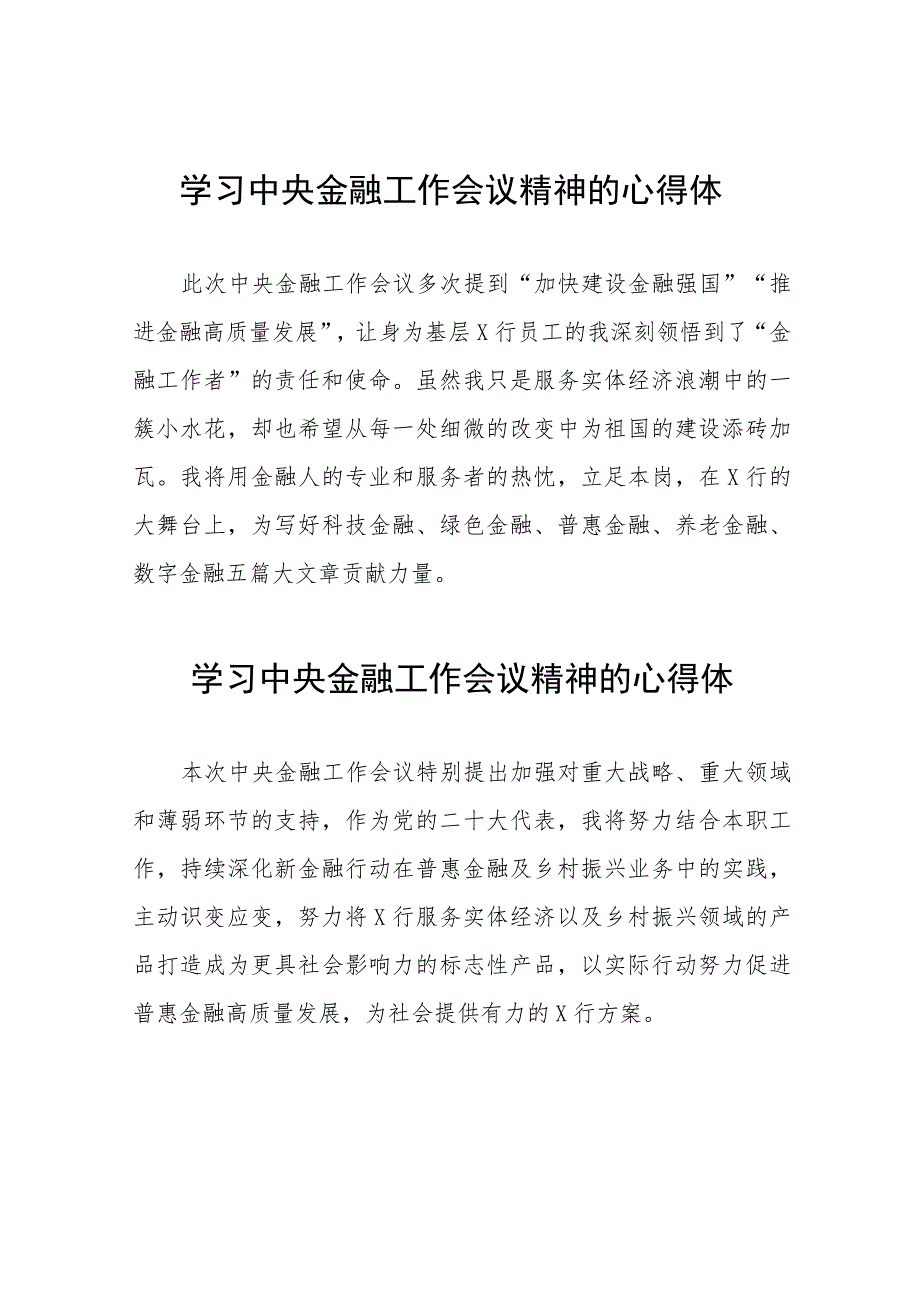 学习中央金融工作会议精神的心得体

此次中央金融工作会议多次提到“加快建设金融强国”“推进金融高质量发展”，让身为基层X行员工的我深刻领悟到了“金融工作者”的责任和使命。虽然我只是服务实体经济浪潮中的一簇小水花，却也希望从每一处细微的改变中为祖国的建设添砖加瓦。我将用金融人的专业和服务者的热忱，立足本岗，在X行的大舞台上，为写好科技金融、绿色金融、普惠金融、养老金融、数字金融五篇大文章贡献力量。

学习中央金融工作会议精神的心得体

本次中央金融工作会议特别提出加强对重大战略、重大领域和薄弱环节的支持，作为党的二十大代表，我将努力结合本职工作，持续深化新金融行动在普惠金融及乡村振兴业务中的实践，主动识变应变，努力将X行服务实体经济以及乡村振兴领域的产品打造成为更具社会影响力的标志性产品，以实际行动努力促进普惠金融高质量发展，为社会提供有力的X行方案。